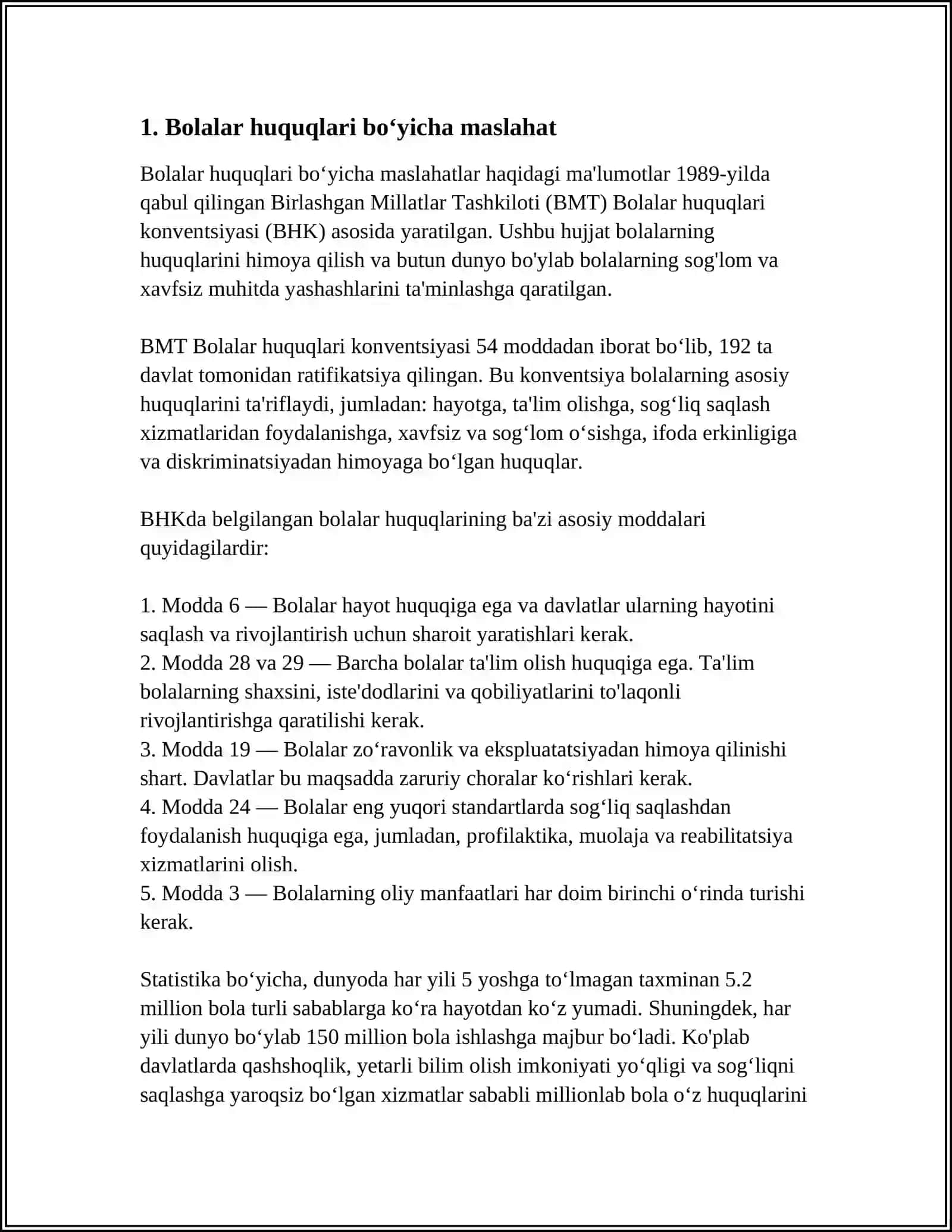 1. Bolalar huquqlari bo‘yicha maslahat

Bolalar huquqlari bo‘yicha maslahatlar haqidagi ma'lumotlar 1989-yilda qabul qilingan Birlashgan Millatlar Tashkiloti (BMT) Bolalar huquqlari konventsiyasi (BHK) asosida yaratilgan. Ushbu hujjat bolalarning huquqlarini himoya qilish va butun dunyo bo'ylab bolalarning sog'lom va xavfsiz muhitda yashashlarini ta'minlashga qaratilgan.

BMT Bolalar huquqlari konventsiyasi 54 moddadan iborat bo‘lib, 192 ta davlat tomonidan ratifikatsiya qilingan. Bu konventsiya bolalarning asosiy huquqlarini ta'riflaydi, jumladan: hayotga, ta'lim olishga, sog‘liq saqlash xizmatlaridan foydalanishga, xavfsiz va sog‘lom o‘sishga, ifoda erkinligiga va diskriminatsiyadan himoyaga bo‘lgan huquqlar.

BHKda belgilangan bolalar huquqlarining ba'zi asosiy moddalari quyidagilardir:

1. Modda 6 — Bolalar hayot huquqiga ega va davlatlar ularning hayotini saqlash va rivojlantirish uchun sharoit yaratishlari kerak.
2. Modda 28 va 29 — Barcha bolalar ta'lim olish huquqiga ega. Ta'lim bolalarning shaxsini, iste'dodlarini va qobiliyatlarini to'laqonli rivojlantirishga qaratilishi kerak.
3. Modda 19 — Bolalar zo‘ravonlik va ekspluatatsiyadan himoya qilinishi shart. Davlatlar bu maqsadda zaruriy choralar ko‘rishlari kerak.
4. Modda 24 — Bolalar eng yuqori standartlarda sog‘liq saqlashdan foydalanish huquqiga ega, jumladan, profilaktika, muolaja va reabilitatsiya xizmatlarini olish.
5. Modda 3 — Bolalarning oliy manfaatlari har doim birinchi o‘rinda turishi kerak.

Statistika bo‘yicha, dunyoda har yili 5 yoshga to‘lmagan taxminan 5.2 million bola turli sabablarga ko‘ra hayotdan ko‘z yumadi. Shuningdek, har yili dunyo bo‘ylab 150 million bola ishlashga majbur bo‘ladi. Ko'plab davlatlarda qashshoqlik, yetarli bilim olish imkoniyati yo‘qligi va sog‘liqni saqlashga yaroqsiz bo‘lgan xizmatlar sababli millionlab bola o‘z huquqlarini